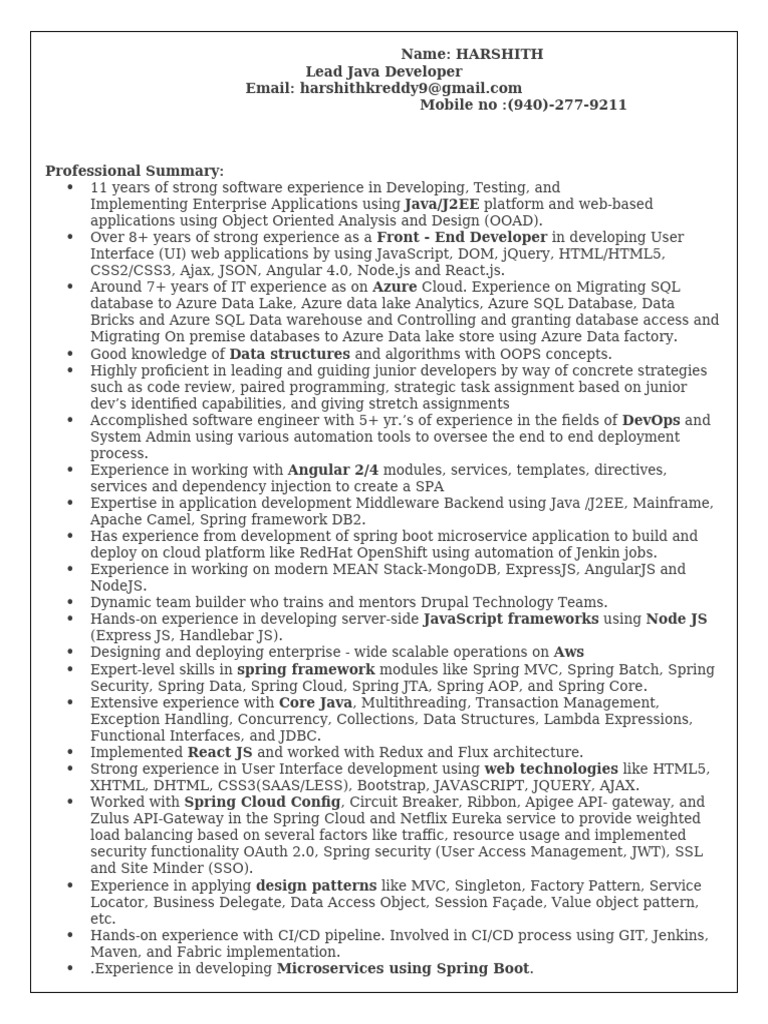 Name: HARSHITH
Lead Java Developer
Email: harshithkreddy9@gmail.com
Mobile no :(940)-277-9211

Professional Summary:
• 11 years of strong software experience in Developing, Testing, and Implementing Enterprise Applications using Java/J2EE platform and web-based applications using Object Oriented Analysis and Design (OOAD).
• Over 8+ years of strong experience as a Front - End Developer in developing User Interface (UI) web applications by using JavaScript, DOM, jQuery, HTML/HTML5, CSS2/CSS3, Ajax, JSON, Angular 4.0, Node.js and React.js.
• Around 7+ years of IT experience as on Azure Cloud. Experience on Migrating SQL database to Azure Data Lake, Azure data lake Analytics, Azure SQL Database, Data Bricks and Azure SQL Data warehouse and Controlling and granting database access and Migrating On premise databases to Azure Data lake store using Azure Data factory.
• Good knowledge of Data structures and algorithms with OOPS concepts.
• Highly proficient in leading and guiding junior developers by way of concrete strategies such as code review, paired programming, strategic task assignment based on junior dev's identified capabilities, and giving stretch assignments
• Accomplished software engineer with 5+ yr.'s of experience in the fields of DevOps and System Admin using various automation tools to oversee the end to end deployment process.
• Experience in working with Angular 2/4 modules, services, templates, directives, services and dependency injection to create a SPA
• Expertise in application development Middleware Backend using Java /J2EE, Mainframe, Apache Camel, Spring framework DB2.
• Has experience from development of spring boot microservice application to build and deploy on cloud platform like RedHat OpenShift using automation of Jenkin jobs.
• Experience in working on modern MEAN Stack-MongoDB, ExpressJS, AngularJS and NodeJS.
• Dynamic team builder who trains and mentors Drupal Technology Teams.
• Hands-on experience in developing server-side JavaScript frameworks using Node JS (Express JS, Handlebar JS).
• Designing and deploying enterprise - wide scalable operations on Aws
• Expert-level skills in spring framework modules like Spring MVC, Spring Batch, Spring Security, Spring Data, Spring Cloud, Spring JTA, Spring AOP, and Spring Core.
• Extensive experience with Core Java, Multithreading, Transaction Management, Exception Handling, Concurrency, Collections, Data Structures, Lambda Expressions, Functional Interfaces, and JDBC.
• Implemented React JS and worked with Redux and Flux architecture.
• Strong experience in User Interface development using web technologies like HTML5, XHTML, DHTML, CSS3(SAAS/LESS), Bootstrap, JAVASCRIPT, JQUERY, AJAX.
• Worked with Spring Cloud Config, Circuit Breaker, Ribbon, Apigee API- gateway, and Zulus API-Gateway in the Spring Cloud and Netflix Eureka service to provide weighted load balancing based on several factors like traffic, resource usage and implemented security functionality OAuth 2.0, Spring security (User Access Management, JWT), SSL and Site Minder (SSO).
• Experience in applying design patterns like MVC, Singleton, Factory Pattern, Service Locator, Business Delegate, Data Access Object, Session Façade, Value object pattern, etc.
• Hands-on experience with CI/CD pipeline. Involved in CI/CD process using GIT, Jenkins, Maven, and Fabric implementation.
• .Experience in developing Microservices using Spring Boot.